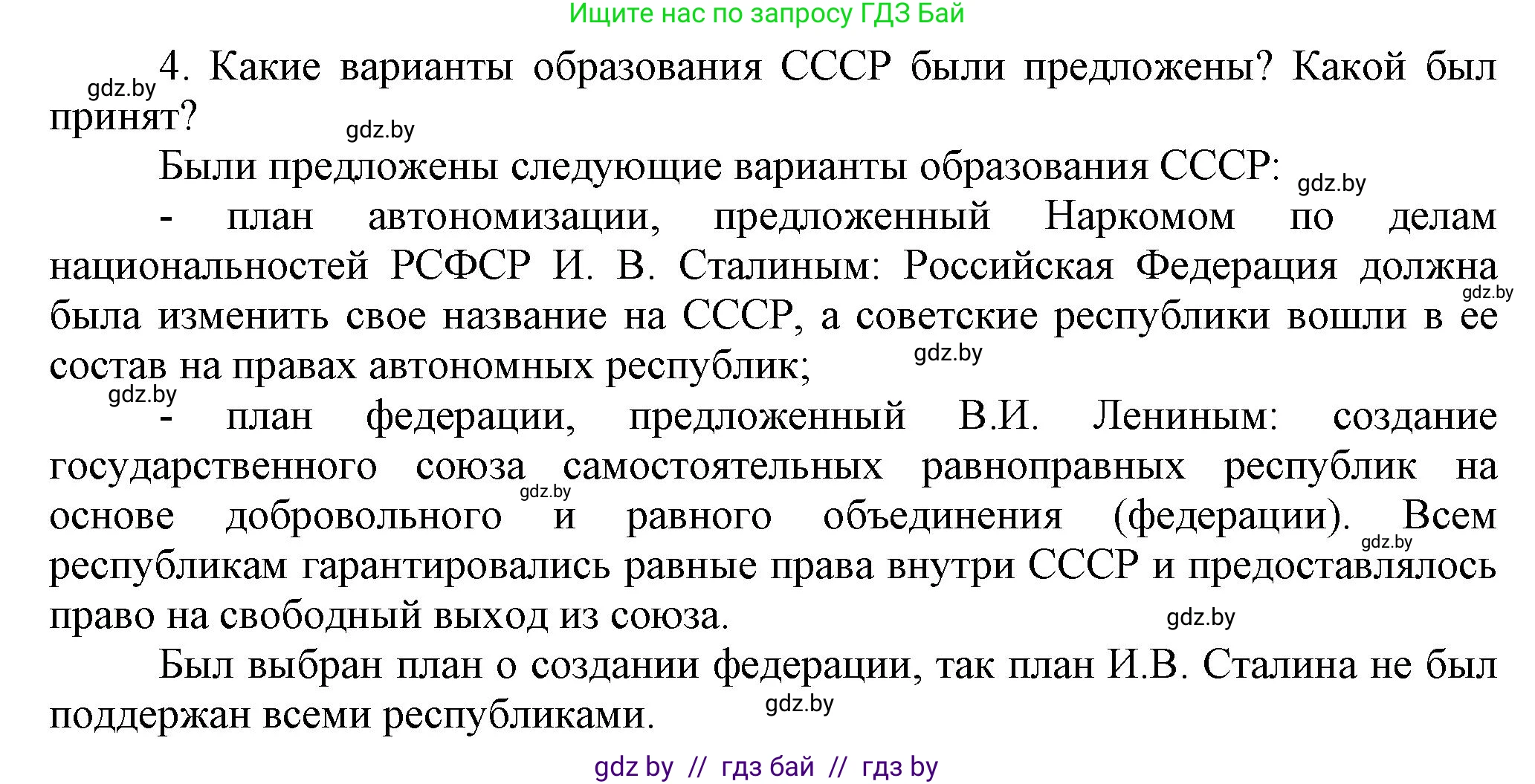 Ищите нас по запросу ГДЗ Бай

gdz.by
4. Какие варианты образования СССР были предложены? Какой был принят?

gdz.by

Были предложены следующие варианты образования СССР: gdz.by

- план автономизации, предложенный Наркомом по делам национальностей РСФСР И. В. Сталиным: Российская Федерация должна была изменить свое название на СССР, а советские республики вошли в ее состав на правах автономных республик; gdz.by gdz.by

gdz.by
- план федерации, предложенный В.И. Лениным: создание государственного союза самостоятельных равноправных республик на основе добровольного и равного объединения (федерации). Всем республикам гарантировались равные права внутри СССР и предоставлялось право на свободный выход из союза. gdz.by gdz.by gdz.by

Был выбран план о создании федерации, так план И.В. Сталина не был поддержан всеми республиками. gdz.by

gdz by // гдз бай // гдз by